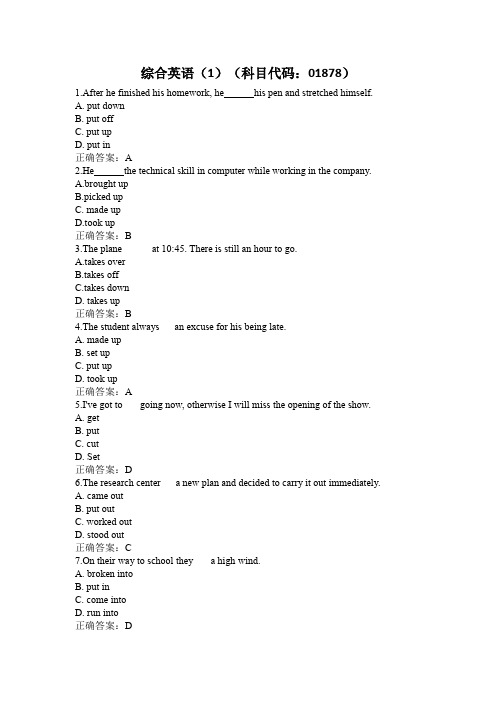 综合英语（1）（科目代码：01878）

1.After he finished his homework, he______his pen and stretched himself.
A. put down
B. put off
C. put up
D. put in
正确答案：A

2.He______the technical skill in computer while working in the company.
A.brought up
B.picked up
C. made up
D.took up
正确答案：B

3.The plane at 10:45. There is still an hour to go.
A.takes over
B.takes off
C.takes down
D. takes up
正确答案：B

4.The student always an excuse for his being late.
A. made up
B. set up
C. put up
D. took up
正确答案：A

5.I've got to going now, otherwise I will miss the opening of the show.
A. get
B. put
C. cut
D. Set
正确答案：D

6.The research center a new plan and decided to carry it out immediately.
A. came out
B. put out
C. worked out
D. stood out
正确答案：C

7.On their way to school they a high wind.
A. broken into
B. put in
C. come into
D. run into
正确答案：D